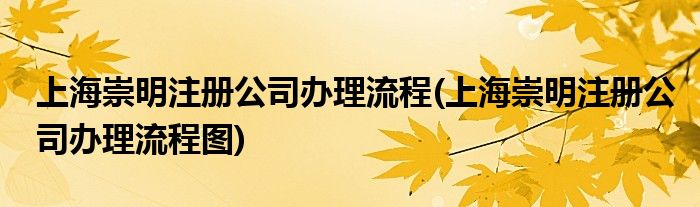 上海崇明注册公司办理流程(上海崇明注册公司办理流程图)